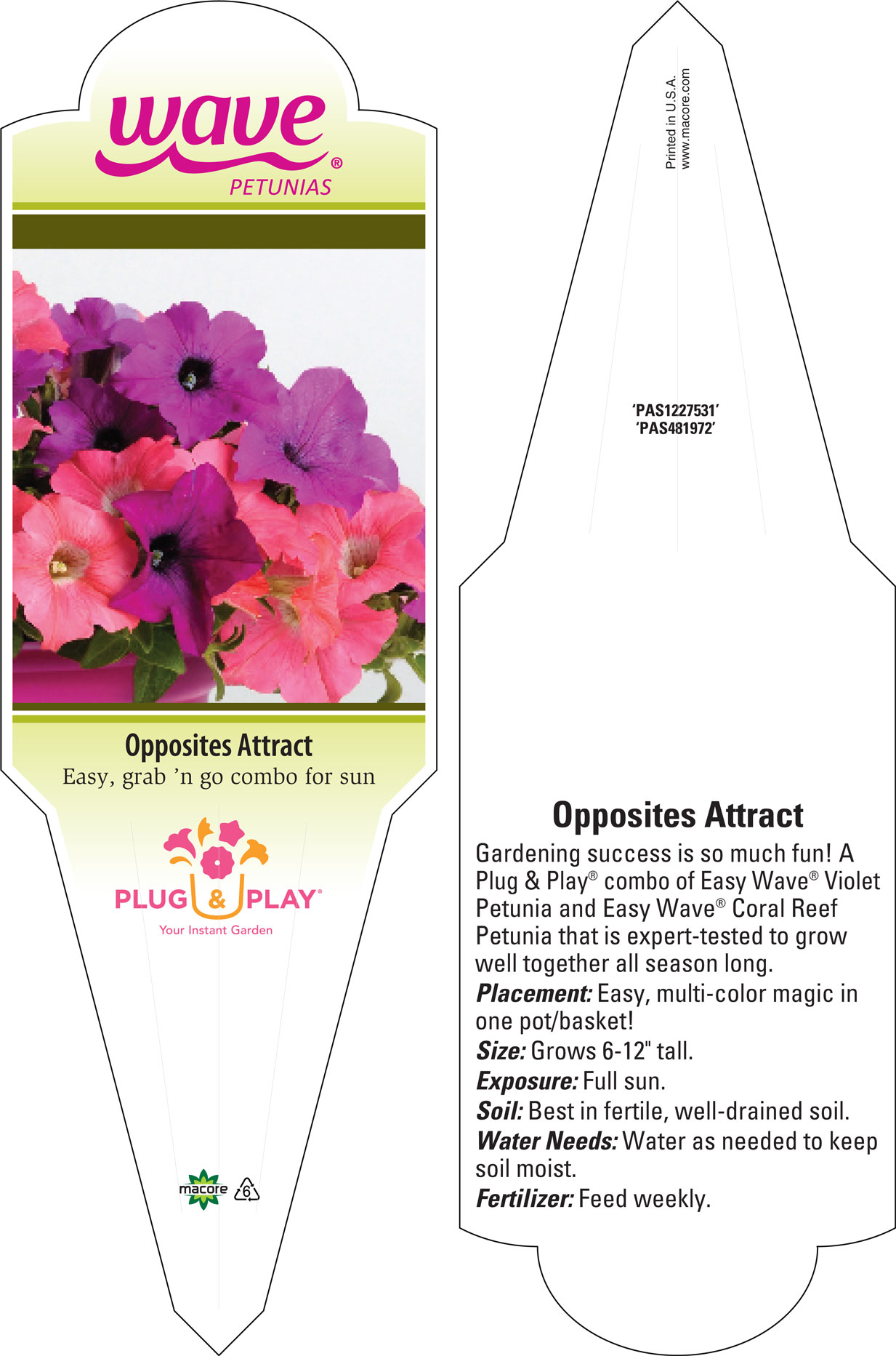 wave®
PETUNIAS

Opposites Attract
Easy, grab 'n go combo for sun

PLUG & PLAY®
Your Instant Garden

macore 6

Printed in U.S.A.
www.macore.com

'PAS1227531'
'PAS481972'

Opposites Attract
Gardening success is so much fun! A Plug & Play® combo of Easy Wave® Violet Petunia and Easy Wave® Coral Reef Petunia that is expert-tested to grow well together all season long.
Placement: Easy, multi-color magic in one pot/basket!
Size: Grows 6-12" tall.
Exposure: Full sun.
Soil: Best in fertile, well-drained soil.
Water Needs: Water as needed to keep soil moist.
Fertilizer: Feed weekly.